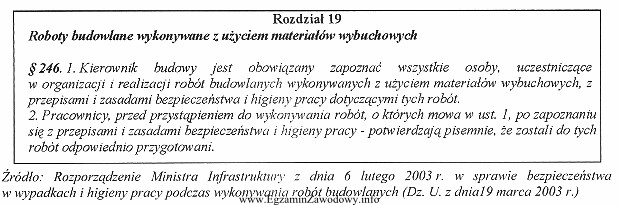 Rozdział 19
Roboty budowlane wykonywane z użyciem materiałów wybuchowych

§ 246. 1. Kierownik budowy jest obowiązany zapoznać wszystkie osoby, uczestniczące w organizacji i realizacji robót budowlanych wykonywanych z użyciem materiałów wybuchowych, z przepisami i zasadami bezpieczeństwa i higieny pracy dotyczącymi tych robót.
2. Pracownicy, przed przystąpieniem do wykonywania robót, o których mowa w ust. 1, po zapoznaniu się z przepisami i zasadami bezpieczeństwa i higieny pracy - potwierdzają pisemnie, że zostali do tych robót odpowiednio przygotowani.

Źródło: Rozporządzenie Ministra Infrastruktury z dnia 6 lutego 2003 r. w sprawie bezpieczeństwa w wypadkach i higieny pracy podczas wykonywania robót budowlanych (Dz. U. z dnia19 marca 2003 r.)

www.EgzaminZawodowy.info